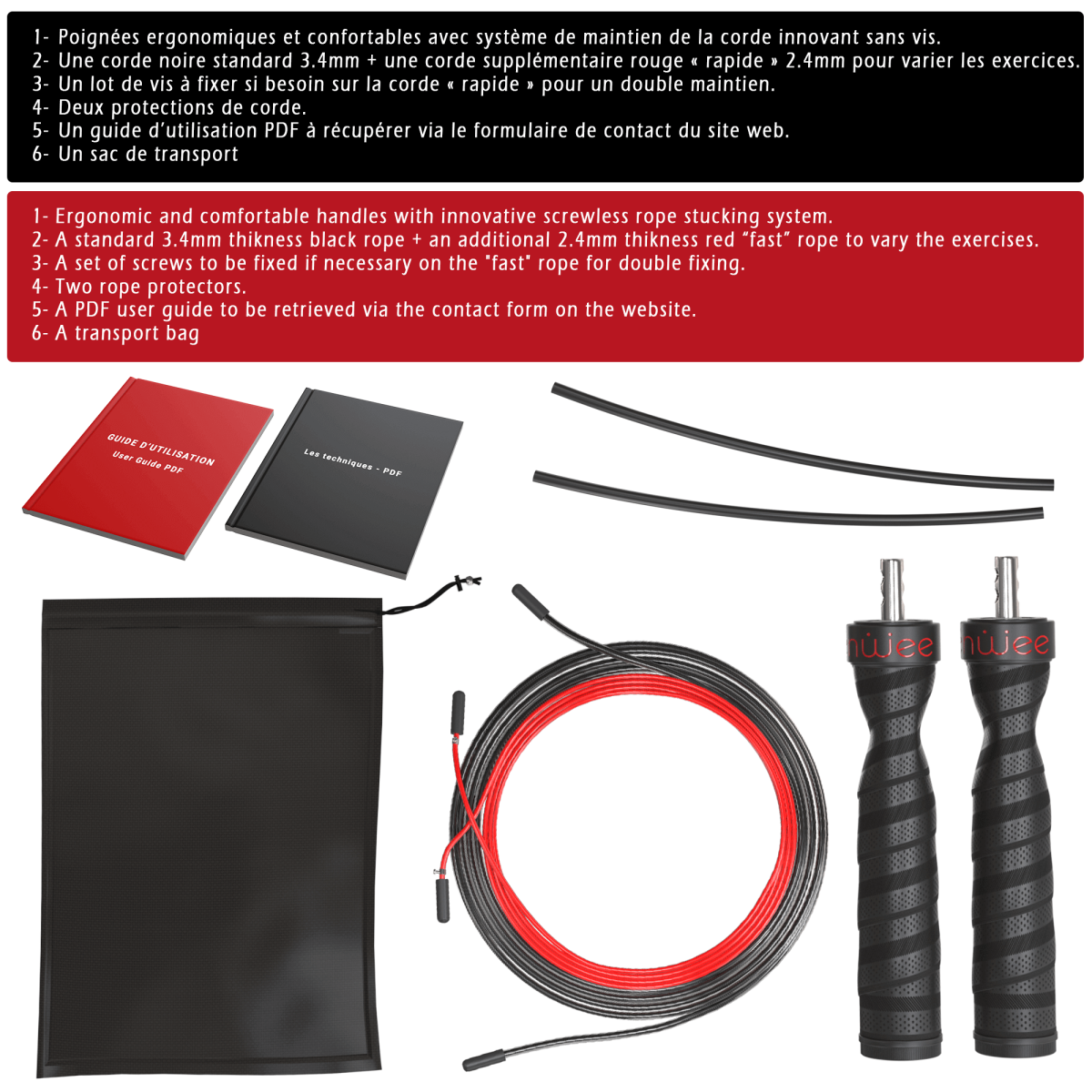 1- Poignées ergonomiques et confortables avec système de maintien de la corde innovant sans vis.
2- Une corde noire standard 3.4mm + une corde supplémentaire rouge « rapide » 2.4mm pour varier les exercices.
3- Un lot de vis à fixer si besoin sur la corde « rapide » pour un double maintien.
4- Deux protections de corde.
5- Un guide d'utilisation PDF à récupérer via le formulaire de contact du site web.
6- Un sac de transport

1- Ergonomic and comfortable handles with innovative screwless rope stucking system.
2- A standard 3.4mm thikness black rope + an additional 2.4mm thikness red "fast" rope to vary the exercises.
3- A set of screws to be fixed if necessary on the "fast" rope for double fixing.
4- Two rope protectors.
5- A PDF user guide to be retrieved via the contact form on the website.
6- A transport bag

GUIDE D'UTILISATION
User Guide PDF

Les techniques - PDF

nüjee

nüjee